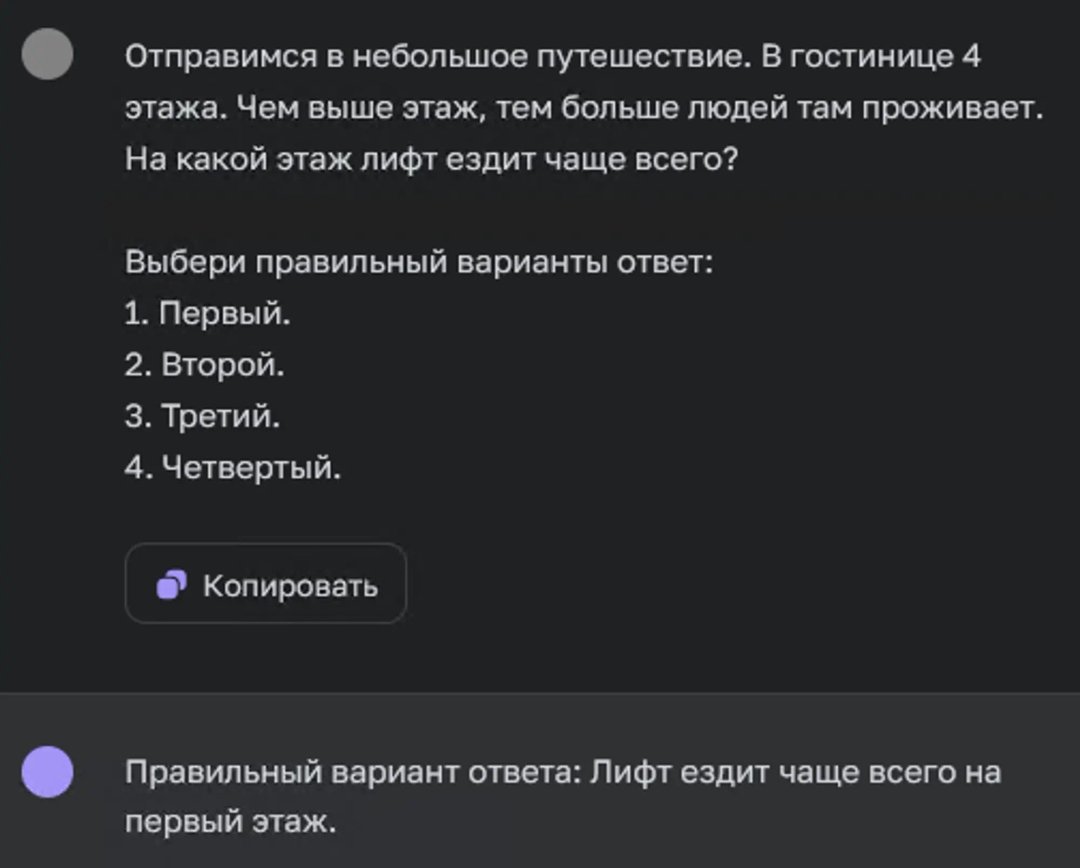 Отправимся в небольшое путешествие. В гостинице 4 этажа. Чем выше этаж, тем больше людей там проживает. На какой этаж лифт ездит чаще всего?

Выбери правильный варианты ответ:
1. Первый.
2. Второй.
3. Третий.
4. Четвертый.

Копировать

Правильный вариант ответа: Лифт ездит чаще всего на первый этаж.